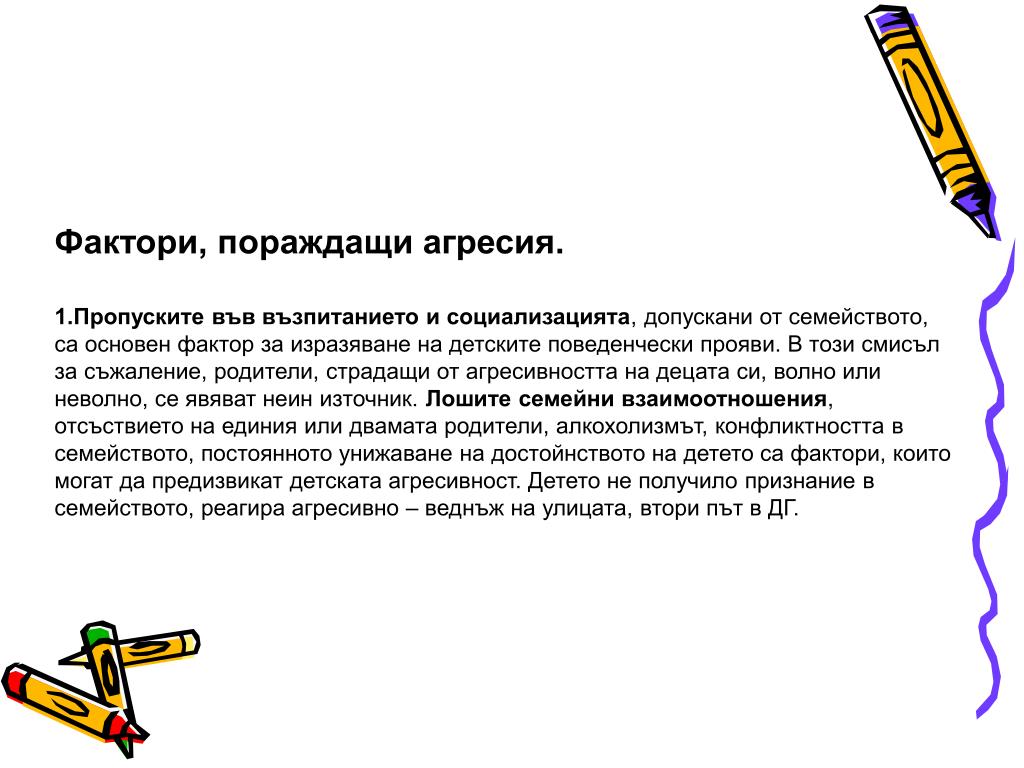 Фактори, пораждащи агресия.

1.Пропуските във възпитанието и социализацията, допускани от семейството, са основен фактор за изразяване на детските поведенчески прояви. В този смисъл за съжаление, родители, страдащи от агресивността на децата си, волно или неволно, се явяват неин източник. Лошите семейни взаимоотношения, отсъствието на единия или двамата родители, алкохолизмът, конфликтността в семейството, постоянното унижаване на достойнството на детето са фактори, които могат да предизвикат детската агресивност. Детето не получило признание в семейството, реагира агресивно – веднъж на улицата, втори път в ДГ.